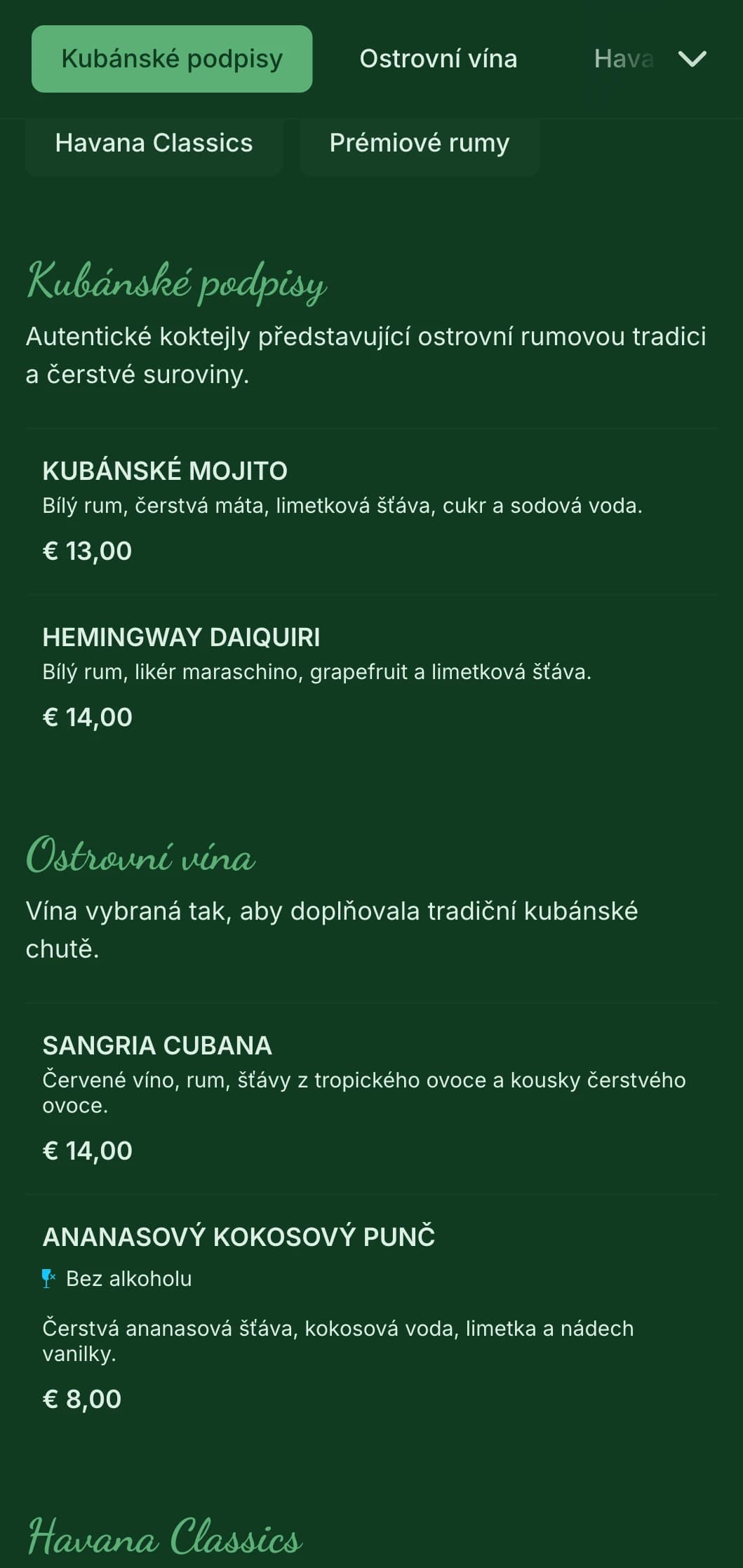 Kubánské podpisy

Ostrovní vína

Hava

Havana Classics

Prémiové rumy

Kubánské podpisy

Autentické koktejly představující ostrovní rumovou tradici a čerstvé suroviny.

KUBÁNSKÉ MOJITO

Bílý rum, čerstvá máta, limetková šťáva, cukr a sodová voda.

€ 13,00

HEMINGWAY DAIQUIRI

Bílý rum, likér maraschino, grapefruit a limetková šťáva.

€ 14,00

Ostrovní vína

Vína vybraná tak, aby doplňovala tradiční kubánské chutě.

SANGRIA CUBANA

Červené víno, rum, šťávy z tropického ovoce a kousky čerstvého ovoce.

€ 14,00

ANANASOVÝ KOKOSOVÝ PUNČ

Bez alkoholu

Čerstvá ananasová šťáva, kokosová voda, limetka a nádech vanilky.

€ 8,00

Havana Classics